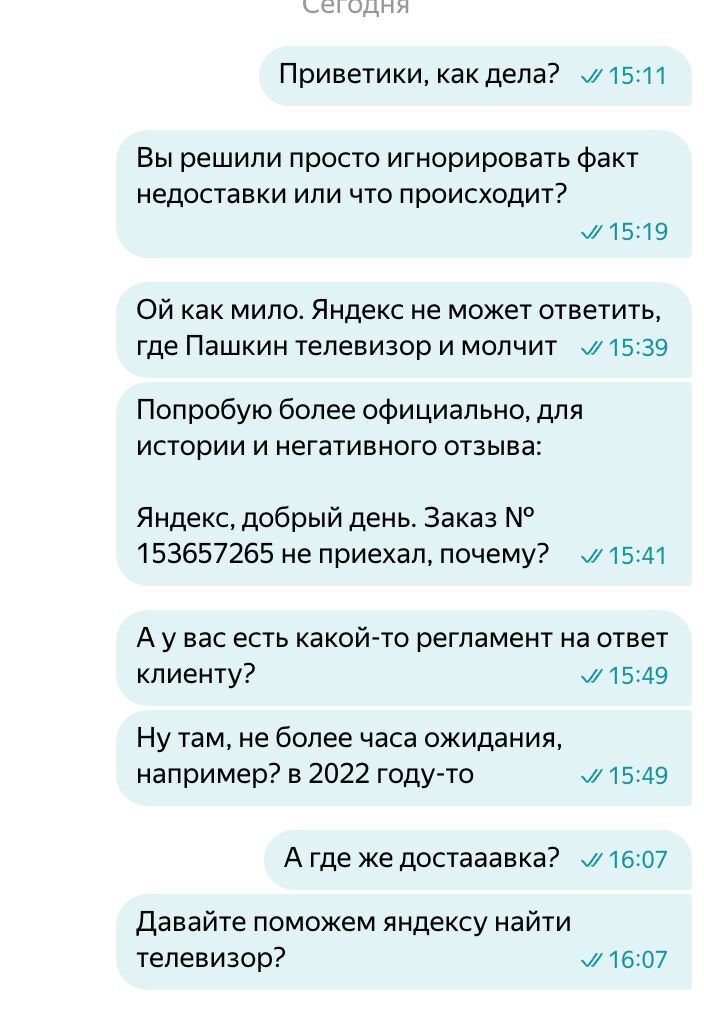 Сегодня

Приветики, как дела? 15:11

Вы решили просто игнорировать факт недоставки или что происходит? 15:19

Ой как мило. Яндекс не может ответить, где Пашкин телевизор и молчит 15:39

Попробую более официально, для истории и негативного отзыва:

Яндекс, добрый день. Заказ № 153657265 не приехал, почему? 15:41

А у вас есть какой-то регламент на ответ клиенту? 15:49

Ну там, не более часа ожидания, например? в 2022 году-то 15:49

А где же достааавка? 16:07

Давайте поможем яндексу найти телевизор? 16:07